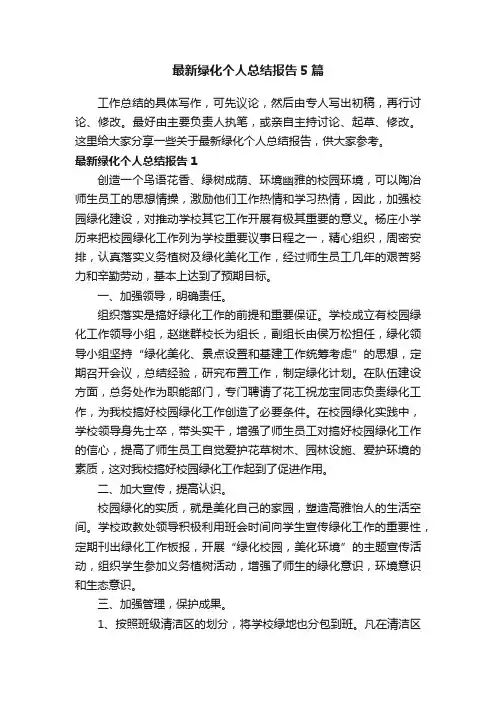 最新绿化个人总结报告5篇

工作总结的具体写作，可先议论，然后由专人写出初稿，再行讨论、修改。最好由主要负责人执笔，或亲自主持讨论、起草、修改。这里给大家分享一些关于最新绿化个人总结报告，供大家参考。

最新绿化个人总结报告1

创造一个鸟语花香、绿树成荫、环境幽雅的校园环境，可以陶冶师生员工的思想情操，激励他们工作热情和学习热情，因此，加强校园绿化建设，对推动学校其它工作开展有极其重要的意义。杨庄小学历来把校园绿化工作列为学校重要议事日程之一，精心组织，周密安排，认真落实义务植树及绿化美化工作，经过师生员工几年的艰苦努力和辛勤劳动，基本上达到了预期目标。

一、加强领导，明确责任。

组织落实是搞好绿化工作的前提和重要保证。学校成立有校园绿化工作领导小组，赵继群校长为组长，副组长由侯万松担任，绿化领导小组坚持“绿化美化、景点设置和基建工作统筹考虑”的思想，定期召开会议，总结经验，研究布置工作，制定绿化计划。在队伍建设方面，总务处作为职能部门，专门聘请了花工祝龙宝同志负责绿化工作，为我校搞好校园绿化工作创造了必要条件。在校园绿化实践中，学校领导身先士卒，带头实干，增强了师生员工对搞好校园绿化工作的信心，提高了师生员工自觉爱护花草树木、园林设施、爱护环境的素质，这对我校搞好校园绿化工作起到了促进作用。

二、加大宣传，提高认识。

校园绿化的实质，就是美化自己的家园，塑造高雅怡人的生活空间。学校政教处领导积极利用班会时间向学生宣传绿化工作的重要性，定期刊出绿化工作板报，开展“绿化校园，美化环境”的主题宣传活动，组织学生参加义务植树活动，增强了师生的绿化意识，环境意识和生态意识。

三、加强管理，保护成果。

1、按照班级清洁区的划分，将学校绿地也分包到班。凡在清洁区